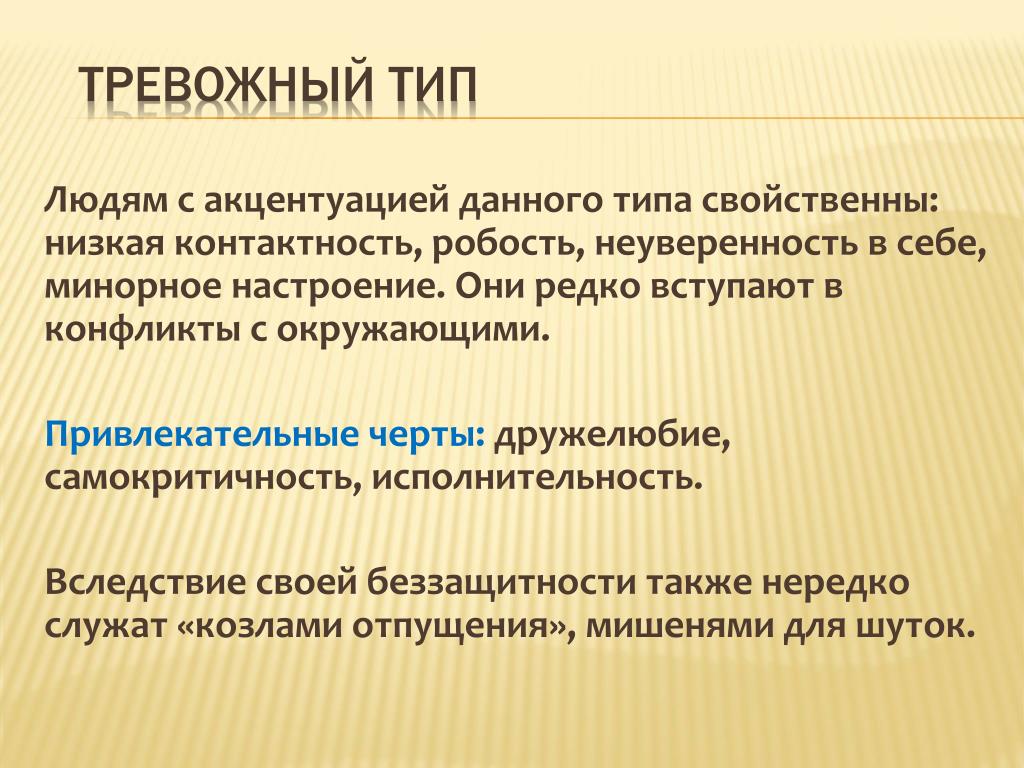 ТРЕВОЖНЫЙ ТИП

Людям с акцентуацией данного типа свойственны: низкая контактность, робость, неуверенность в себе, минорное настроение. Они редко вступают в конфликты с окружающими.

Привлекательные черты: дружелюбие, самокритичность, исполнительность.

Вследствие своей беззащитности также нередко служат «козлами отпущения», мишенями для шуток.